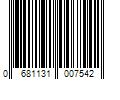 0 681131 007542